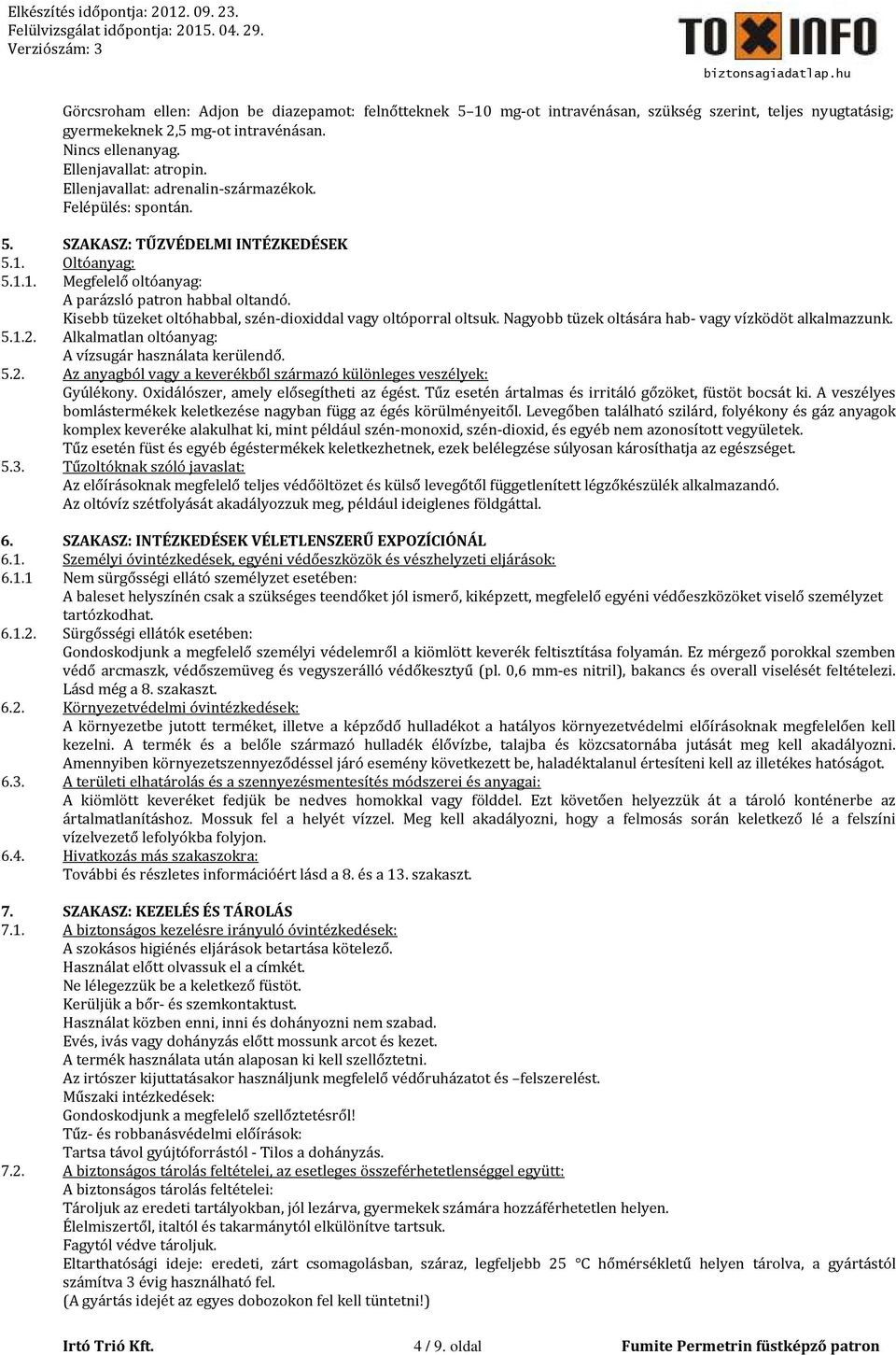 Elkészítés időpontja: 2012. 09. 23.
Felülvizsgálat időpontja: 2015. 04. 29.
Verziószám: 3

TOXINFO
biztonsagiadatlap.hu

Görcsroham ellen: Adjon be diazepamot: felnőtteknek 5–10 mg-ot intravénásan, szükség szerint, teljes nyugtatásig; gyermekeknek 2,5 mg-ot intravénásan.
Nincs ellenanyag.
Ellenjavallat: atropin.
Ellenjavallat: adrenalin-származékok.
Felépülés: spontán.

5. SZAKASZ: TŰZVÉDELMI INTÉZKEDÉSEK
5.1. Oltóanyag:
5.1.1. Megfelelő oltóanyag:
A parázsló patron habbal oltandó.
Kisebb tüzeket oltóhabbal, szén-dioxiddal vagy oltóporral oltsuk. Nagyobb tüzek oltására hab- vagy vízködöt alkalmazzunk.
5.1.2. Alkalmatlan oltóanyag:
A vízsugár használata kerülendő.
5.2. Az anyagból vagy a keverékből származó különleges veszélyek:
Gyúlékony. Oxidálószer, amely elősegítheti az égést. Tűz esetén ártalmas és irritáló gőzöket, füstöt bocsát ki. A veszélyes bomlástermékek keletkezése nagyban függ az égés körülményeitől. Levegőben található szilárd, folyékony és gáz anyagok komplex keveréke alakulhat ki, mint például szén-monoxid, szén-dioxid, és egyéb nem azonosított vegyületek.
Tűz esetén füst és egyéb égéstermékek keletkezhetnek, ezek belélegzése súlyosan károsíthatja az egészséget.
5.3. Tűzoltóknak szóló javaslat:
Az előírásoknak megfelelő teljes védőöltözet és külső levegőtől függetlenített légzőkészülék alkalmazandó.
Az oltóvíz szétfolyását akadályozzuk meg, például ideiglenes földgáttal.

6. SZAKASZ: INTÉZKEDÉSEK VÉLETLENSZERŰ EXPOZÍCIÓNÁL
6.1. Személyi óvintézkedések, egyéni védőeszközök és vészhelyzeti eljárások:
6.1.1 Nem sürgősségi ellátó személyzet esetében:
A baleset helyszínén csak a szükséges teendőket jól ismerő, kiképzett, megfelelő egyéni védőeszközöket viselő személyzet tartózkodhat.
6.1.2. Sürgősségi ellátók esetében:
Gondoskodjunk a megfelelő személyi védelemről a kiömlött keverék feltisztítása folyamán. Ez mérgező porokkal szemben védő arcmaszk, védőszemüveg és vegyszerálló védőkesztyű (pl. 0,6 mm-es nitril), bakancs és overall viselését feltételezi. Lásd még a 8. szakaszt.
6.2. Környezetvédelmi óvintézkedések:
A környezetbe jutott terméket, illetve a képződő hulladékot a hatályos környezetvédelmi előírásoknak megfelelően kell kezelni. A termék és a belőle származó hulladék élővízbe, talajba és közcsatornába jutását meg kell akadályozni. Amennyiben környezetszennyeződéssel járó esemény következett be, haladéktalanul értesíteni kell az illetékes hatóságot.
6.3. A területi elhatárolás és a szennyezésmentesítés módszerei és anyagai:
A kiömlött keveréket fedjük be nedves homokkal vagy földdel. Ezt követően helyezzük át a tároló konténerbe az ártalmatlanításhoz. Mossuk fel a helyét vízzel. Meg kell akadályozni, hogy a felmosás során keletkező lé a felszíni vízelvezető lefolyókba folyjon.
6.4. Hivatkozás más szakaszokra:
További és részletes információért lásd a 8. és a 13. szakaszt.

7. SZAKASZ: KEZELÉS ÉS TÁROLÁS
7.1. A biztonságos kezelésre irányuló óvintézkedések:
A szokásos higiénés eljárások betartása kötelező.
Használat előtt olvassuk el a címkét.
Ne lélegezzük be a keletkező füstöt.
Kerüljük a bőr- és szemkontaktust.
Használat közben enni, inni és dohányozni nem szabad.
Evés, ivás vagy dohányzás előtt mossunk arcot és kezet.
A termék használata után alaposan ki kell szellőztetni.
Az irtószer kijuttatásakor használjunk megfelelő védőruházatot és –felszerelést.
Műszaki intézkedések:
Gondoskodjunk a megfelelő szellőztetésről!
Tűz- és robbanásvédelmi előírások:
Tartsa távol gyújtóforrástól - Tilos a dohányzás.
7.2. A biztonságos tárolás feltételei, az esetleges összeférhetetlenséggel együtt:
A biztonságos tárolás feltételei:
Tároljuk az eredeti tartályokban, jól lezárva, gyermekek számára hozzáférhetetlen helyen.
Élelmiszertől, italtól és takarmánytól elkülönítve tartsuk.
Fagytól védve tároljuk.
Eltarthatósági ideje: eredeti, zárt csomagolásban, száraz, legfeljebb 25 °C hőmérsékletű helyen tárolva, a gyártástól számítva 3 évig használható fel.
(A gyártás idejét az egyes dobozokon fel kell tüntetni!)

Irtó Trió Kft. 4 / 9. oldal Fumite Permetrin füstképző patron